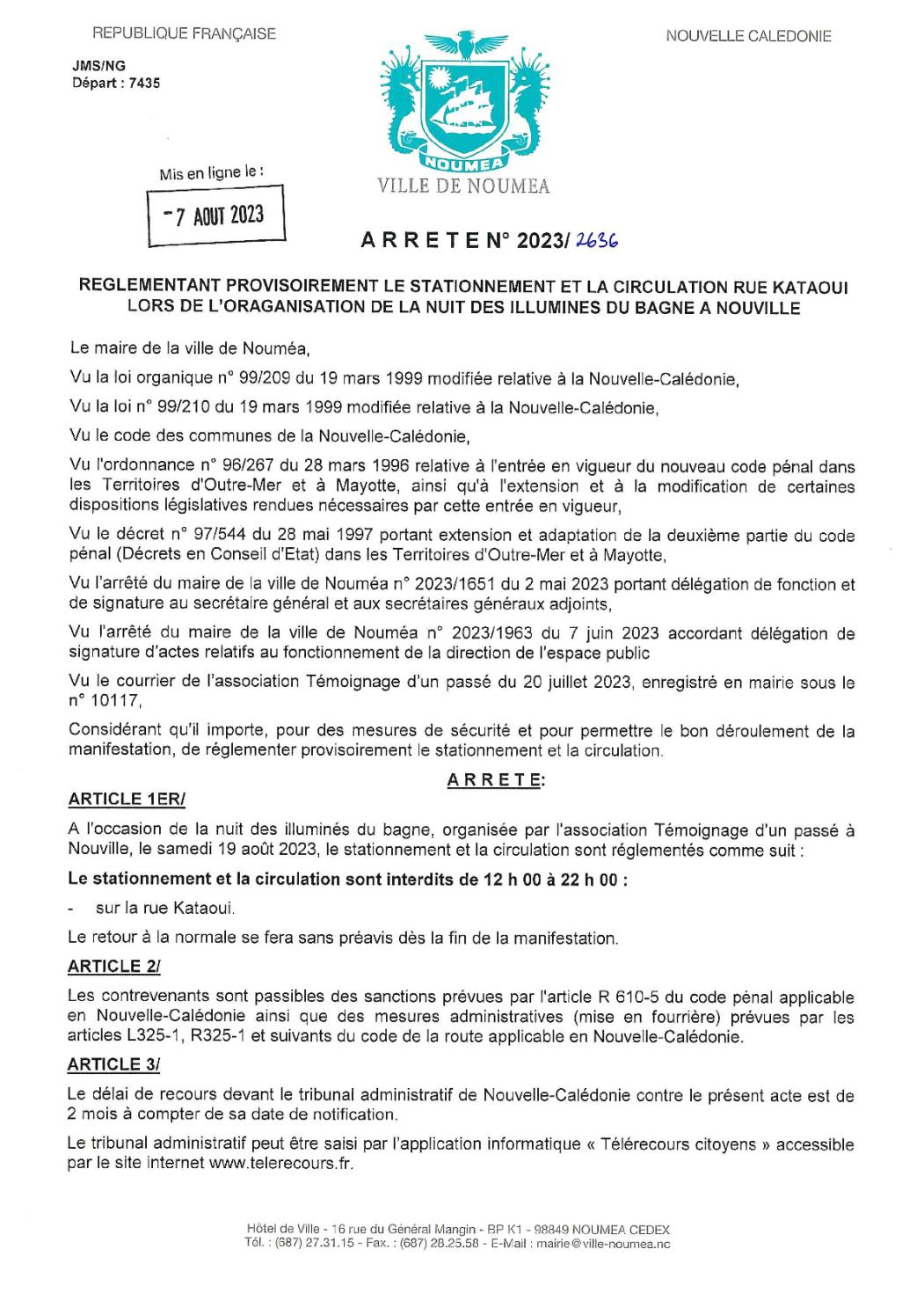 REPUBLIQUE FRANÇAISE

NOUVELLE CALEDONIE

JMS/NG
Départ : 7435

NOUMEA
VILLE DE NOUMEA

Mis en ligne le :

- 7 AOUT 2023

A R R E T E N° 2023/ 2636

REGLEMENTANT PROVISOIREMENT LE STATIONNEMENT ET LA CIRCULATION RUE KATAOUI LORS DE L'ORAGANISATION DE LA NUIT DES ILLUMINES DU BAGNE A NOUVILLE

Le maire de la ville de Nouméa,

Vu la loi organique n° 99/209 du 19 mars 1999 modifiée relative à la Nouvelle-Calédonie,

Vu la loi n° 99/210 du 19 mars 1999 modifiée relative à la Nouvelle-Calédonie,

Vu le code des communes de la Nouvelle-Calédonie,

Vu l'ordonnance n° 96/267 du 28 mars 1996 relative à l'entrée en vigueur du nouveau code pénal dans les Territoires d'Outre-Mer et à Mayotte, ainsi qu'à l'extension et à la modification de certaines dispositions législatives rendues nécessaires par cette entrée en vigueur,

Vu le décret n° 97/544 du 28 mai 1997 portant extension et adaptation de la deuxième partie du code pénal (Décrets en Conseil d'Etat) dans les Territoires d'Outre-Mer et à Mayotte,

Vu l'arrêté du maire de la ville de Nouméa n° 2023/1651 du 2 mai 2023 portant délégation de fonction et de signature au secrétaire général et aux secrétaires généraux adjoints,

Vu l'arrêté du maire de la ville de Nouméa n° 2023/1963 du 7 juin 2023 accordant délégation de signature d'actes relatifs au fonctionnement de la direction de l'espace public

Vu le courrier de l'association Témoignage d'un passé du 20 juillet 2023, enregistré en mairie sous le n° 10117,

Considérant qu'il importe, pour des mesures de sécurité et pour permettre le bon déroulement de la manifestation, de réglementer provisoirement le stationnement et la circulation.

A R R E T E:

ARTICLE 1ER/

A l'occasion de la nuit des illuminés du bagne, organisée par l'association Témoignage d'un passé à Nouville, le samedi 19 août 2023, le stationnement et la circulation sont réglementés comme suit :

Le stationnement et la circulation sont interdits de 12 h 00 à 22 h 00 :

- sur la rue Kataoui.

Le retour à la normale se fera sans préavis dès la fin de la manifestation.

ARTICLE 2/

Les contrevenants sont passibles des sanctions prévues par l'article R 610-5 du code pénal applicable en Nouvelle-Calédonie ainsi que des mesures administratives (mise en fourrière) prévues par les articles L325-1, R325-1 et suivants du code de la route applicable en Nouvelle-Calédonie.

ARTICLE 3/

Le délai de recours devant le tribunal administratif de Nouvelle-Calédonie contre le présent acte est de 2 mois à compter de sa date de notification.

Le tribunal administratif peut être saisi par l'application informatique « Télérecours citoyens » accessible par le site internet www.telerecours.fr.

Hôtel de Ville - 16 rue du Général Mangin - BP K1 - 98849 NOUMEA CEDEX
Tél. : (687) 27.31.15 - Fax. : (687) 28.25.58 - E-Mail : mairie@ville-noumea.nc